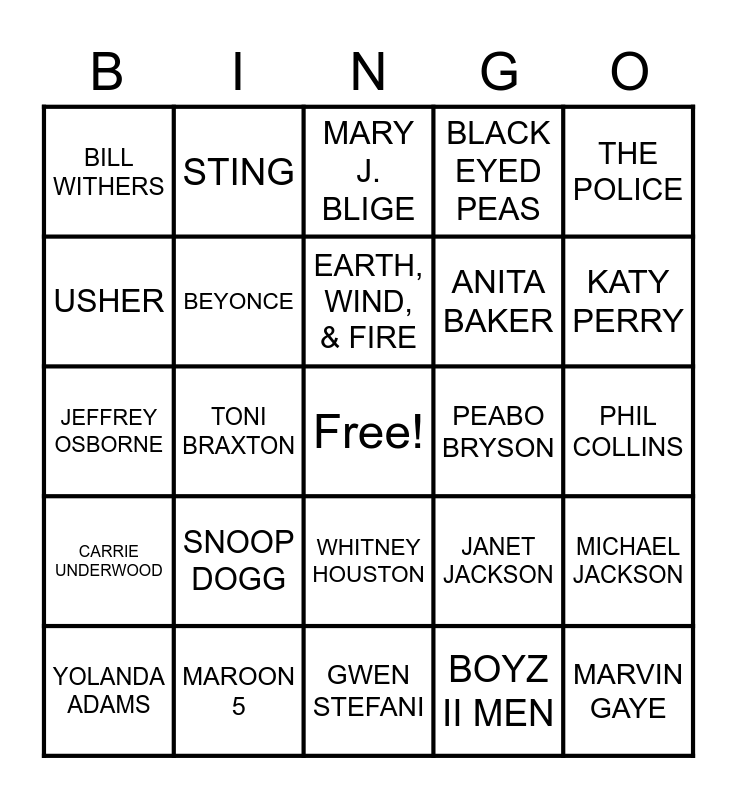 | B | I | N | G | O |
|---|---|---|---|---|
| BILL WITHERS | STING | MARY J. BLIGE | BLACK EYED PEAS | THE POLICE |
| USHER | BEYONCE | EARTH, WIND, & FIRE | ANITA BAKER | KATY PERRY |
| JEFFREY OSBORNE | TONI BRAXTON | Free! | PEABO BRYSON | PHIL COLLINS |
| CARRIE UNDERWOOD | SNOOP DOGG | WHITNEY HOUSTON | JANET JACKSON | MICHAEL JACKSON |
| YOLANDA ADAMS | MAROON 5 | GWEN STEFANI | BOYZ II MEN | MARVIN GAYE |